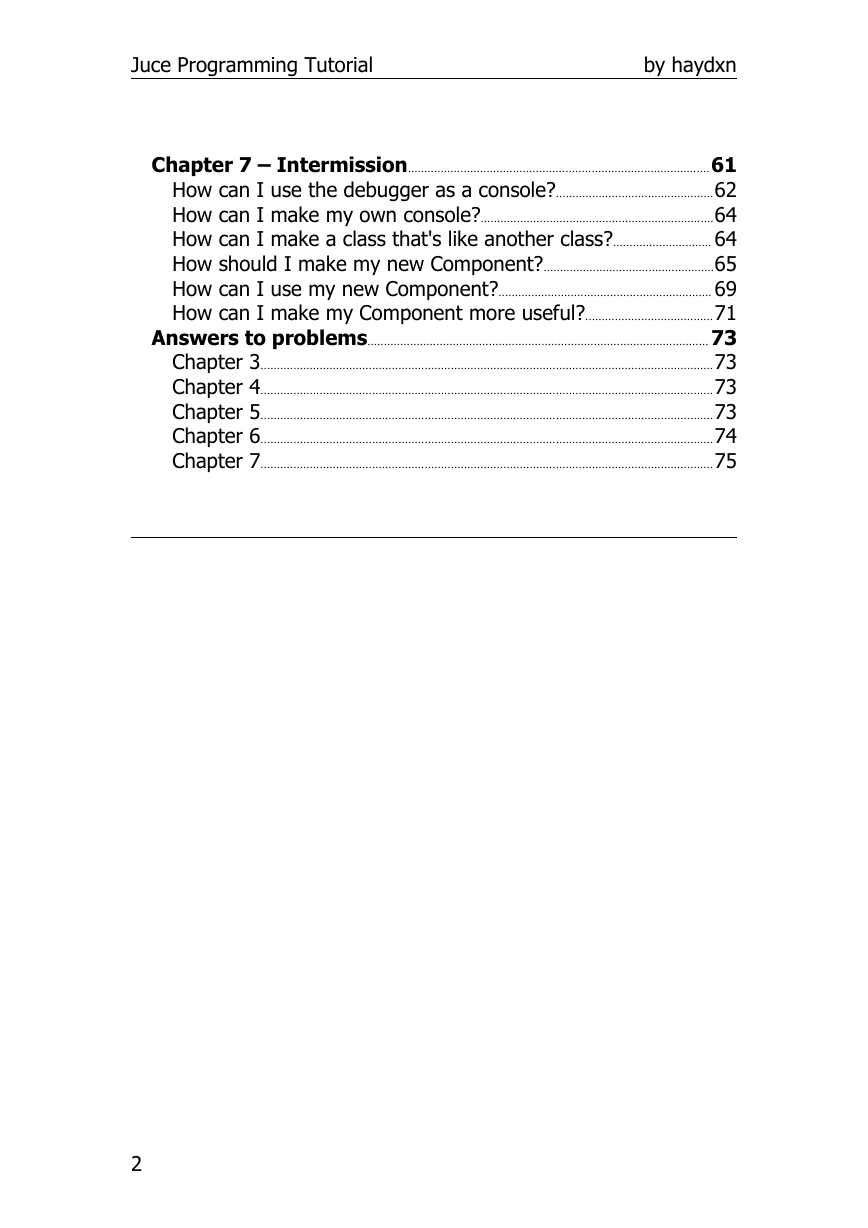 Juce Programming Tutorial by haydxn

Chapter 7 – Intermission 61
How can I use the debugger as a console? 62
How can I make my own console? 64
How can I make a class that's like another class? 64
How should I make my new Component? 65
How can I use my new Component? 69
How can I make my Component more useful? 71
Answers to problems 73
Chapter 3 73
Chapter 4 73
Chapter 5 73
Chapter 6 74
Chapter 7 75

2